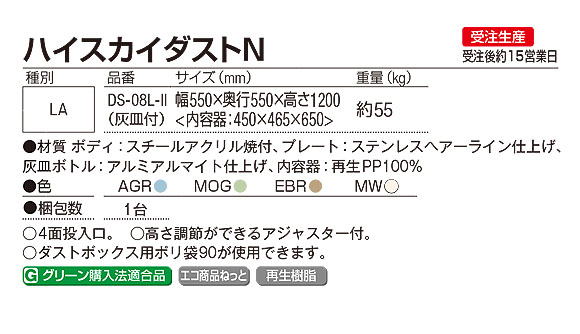 ハイスカイダストN

受注生産
受注後約15営業日

| 種別 | 品番 | サイズ(mm) | 重量(kg) |
|---|---|---|---|
| LA | DS-08L-II (灰皿付) | 幅550×奥行550×高さ1200 <内容器:450×465×650> | 約55 |

●材質 ボディ:スチールアクリル焼付、プレート:ステンレスヘアーライン仕上げ、灰皿ボトル:アルミアルマイト仕上げ、内容器:再生PP100%
●色 AGR MOG EBR MW
●梱包数 1台
○4面投入口。 ○高さ調節ができるアジャスター付。
○ダストボックス用ポリ袋90が使用できます。
G グリーン購入法適合品 エコ商品ねっと 再生樹脂